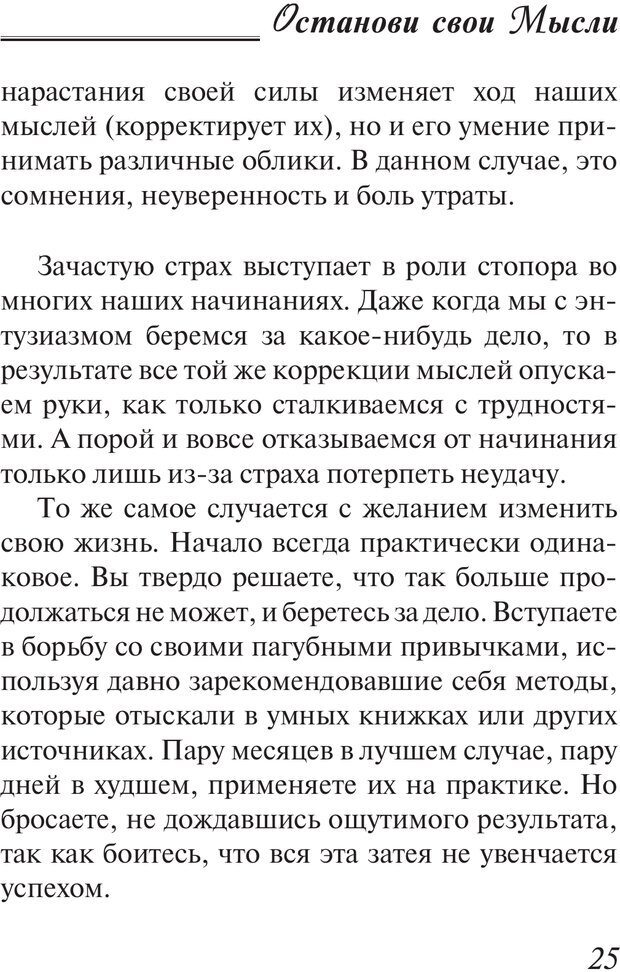 Останови свои Мысли

нарастания своей силы изменяет ход наших мыслей (корректирует их), но и его умение принимать различные облики. В данном случае, это сомнения, неуверенность и боль утраты.

Зачастую страх выступает в роли стопора во многих наших начинаниях. Даже когда мы с энтузиазмом беремся за какое-нибудь дело, то в результате все той же коррекции мыслей опускаем руки, как только сталкиваемся с трудностями. А порой и вовсе отказываемся от начинания только лишь из-за страха потерпеть неудачу.

То же самое случается с желанием изменить свою жизнь. Начало всегда практически одинаковое. Вы твердо решаете, что так больше продолжаться не может, и беретесь за дело. Вступаете в борьбу со своими пагубными привычками, используя давно зарекомендовавшие себя методы, которые отыскали в умных книжках или других источниках. Пару месяцев в лучшем случае, пару дней в худшем, применяете их на практике. Но бросаете, не дождавшись ощутимого результата, так как боитесь, что вся эта затея не увенчается успехом.

25